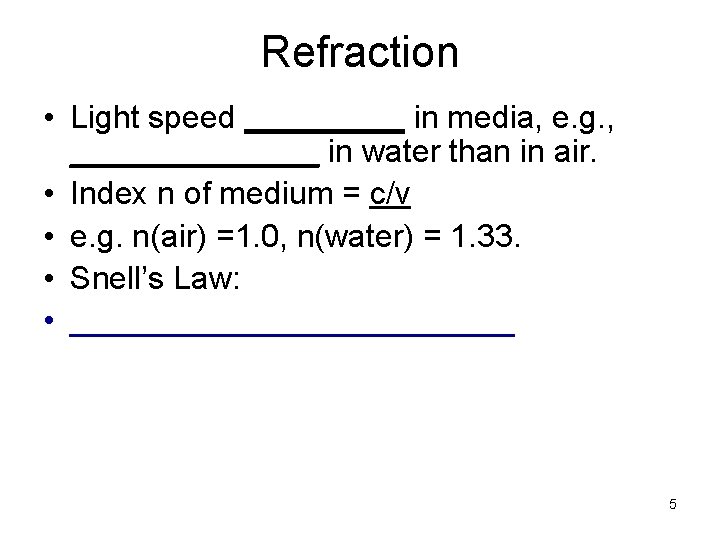 Refraction

• Light speed ____ in media, e.g., ____ in water than in air.
• Index n of medium = c/v
• e.g. n(air) =1.0, n(water) = 1.33.
• Snell's Law:
• ____

5